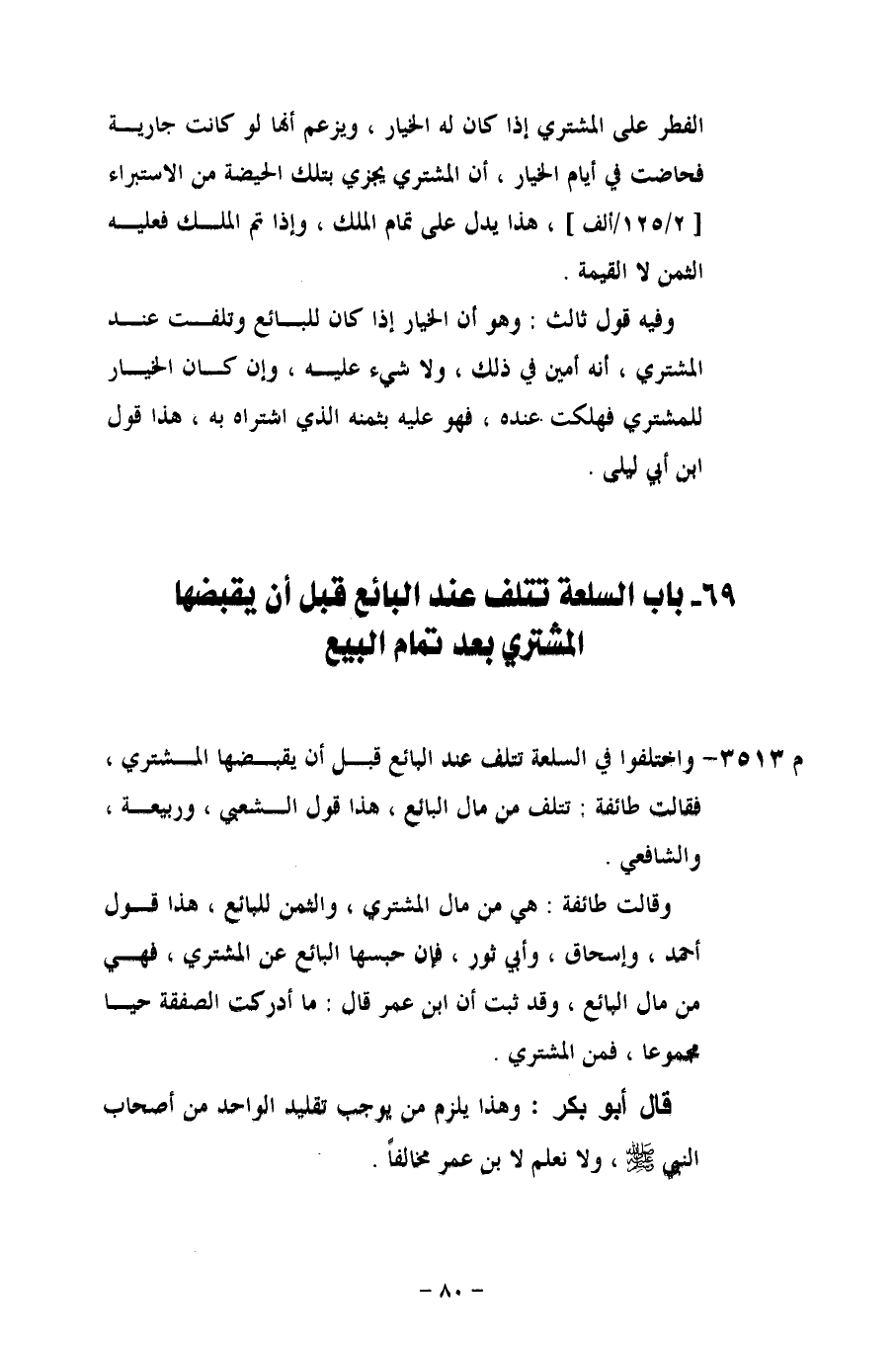 الفطر على المشتري إذا كان له الخيار ، ويزعم أنها لو كانت جارية فحاضت في أيام الخيار ، أن المشتري يجزي بتلك الحيضة من الاستبراء [ ١٢٥/٢/ألف ] ، هذا يدل على تمام الملك ، وإذا تم الملك فعليه الثمن لا القيمة .

وفيه قول ثالث : وهو أن الخيار إذا كان للبائع وتلفت عند المشتري ، أنه أمين في ذلك ، ولا شيء عليه ، وإن كان الخيار للمشتري فهلكت عنده ، فهو عليه بثمنه الذي اشتراه به ، هذا قول ابن أبي ليلى .

٦٩ـ باب السلعة تتلف عند البائع قبل أن يقبضها المشتري بعد تمام البيع

م ٣٥١٣- واختلفوا في السلعة تتلف عند البائع قبل أن يقبضها المشتري ، فقالت طائفة : تتلف من مال البائع ، هذا قول الشعبي ، وربيعة ، والشافعي .

وقالت طائفة : هي من مال المشتري ، والثمن للبائع ، هذا قول أحمد ، وإسحاق ، وأبي ثور ، فإن حبسها البائع عن المشتري ، فهي من مال البائع ، وقد ثبت أن ابن عمر قال : ما أدركت الصفقة حيا مجموعا ، فمن المشتري .

قال أبو بكر : وهذا يلزم من يوجب تقليد الواحد من أصحاب النبي ﷺ ، ولا نعلم لا بن عمر مخالفاً .

- ٨٠ -